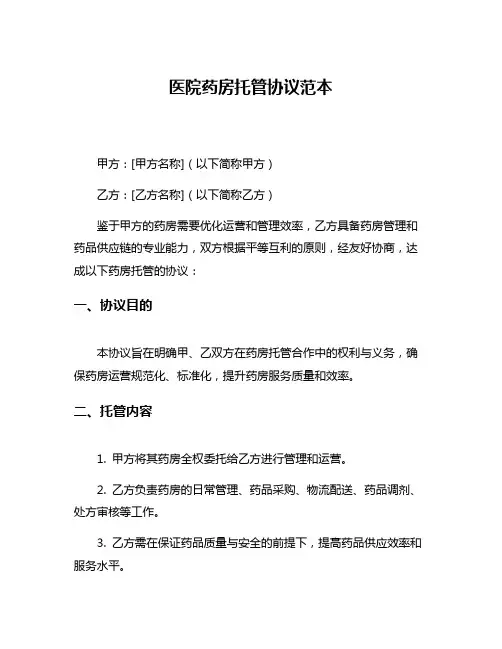 医院药房托管协议范本

甲方：[甲方名称]（以下简称甲方）

乙方：[乙方名称]（以下简称乙方）

鉴于甲方的药房需要优化运营和管理效率，乙方具备药房管理和药品供应链的专业能力，双方根据平等互利的原则，经友好协商，达成以下药房托管的协议：

一、协议目的

本协议旨在明确甲、乙双方在药房托管合作中的权利与义务，确保药房运营规范化、标准化，提升药房服务质量和效率。

二、托管内容

1. 甲方将其药房全权委托给乙方进行管理和运营。

2. 乙方负责药房的日常管理、药品采购、物流配送、药品调剂、处方审核等工作。

3. 乙方需在保证药品质量与安全的前提下，提高药品供应效率和服务水平。